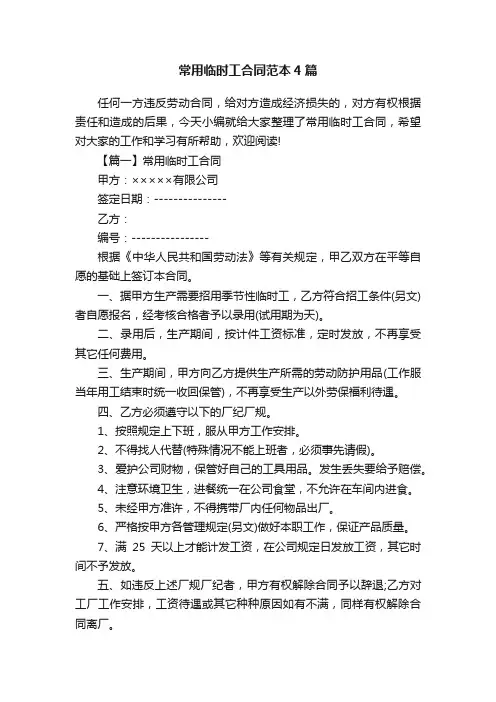 常用临时工合同范本4篇

任何一方违反劳动合同，给对方造成经济损失的，对方有权根据责任和造成的后果，今天小编就给大家整理了常用临时工合同，希望对大家的工作和学习有所帮助，欢迎阅读!

【篇一】常用临时工合同

甲方：×××××有限公司

签定日期：---------------

乙方：

编号：----------------

根据《中华人民共和国劳动法》等有关规定，甲乙双方在平等自愿的基础上签订本合同。

一、据甲方生产需要招用季节性临时工，乙方符合招工条件(另文)者自愿报名，经考核合格者予以录用(试用期为天)。

二、录用后，生产期间，按计件工资标准，定时发放，不再享受其它任何费用。

三、生产期间，甲方向乙方提供生产所需的劳动防护用品(工作服当年用工结束时统一收回保管)，不再享受生产以外劳保福利待遇。

四、乙方必须遵守以下的厂纪厂规。

1、按照规定上下班，服从甲方工作安排。

2、不得找人代替(特殊情况不能上班者，必须事先请假)。

3、爱护公司财物，保管好自己的工具用品。发生丢失要给予赔偿。

4、注意环境卫生，进餐统一在公司食堂，不允许在车间内进食。

5、未经甲方准许，不得携带厂内任何物品出厂。

6、严格按甲方各管理规定(另文)做好本职工作，保证产品质量。

7、满 25 天以上才能计发工资，在公司规定日发放工资，其它时间不予发放。

五、如违反上述厂规厂纪者，甲方有权解除合同予以辞退;乙方对工厂工作安排，工资待遇或其它种种原因如有不满，同样有权解除合同离厂。